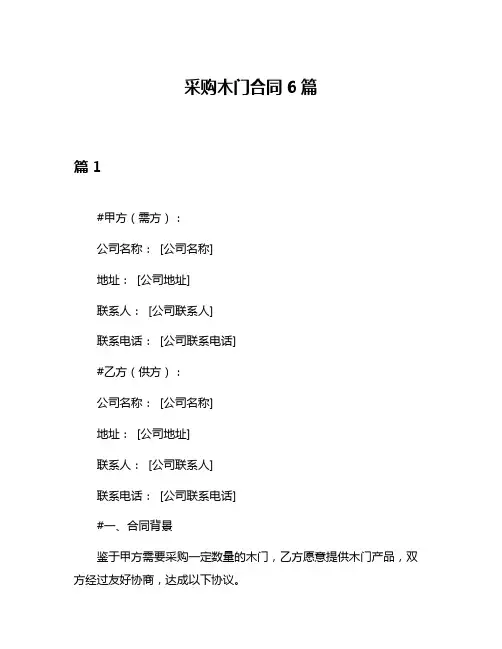 采购木门合同 6 篇

篇 1

#甲方（需方）：

公司名称： [公司名称]

地址： [公司地址]

联系人： [公司联系人]

联系电话： [公司联系电话]

#乙方（供方）：

公司名称： [公司名称]

地址： [公司地址]

联系人： [公司联系人]

联系电话： [公司联系电话]

#一、合同背景

鉴于甲方需要采购一定数量的木门，乙方愿意提供木门产品，双方经过友好协商，达成以下协议。